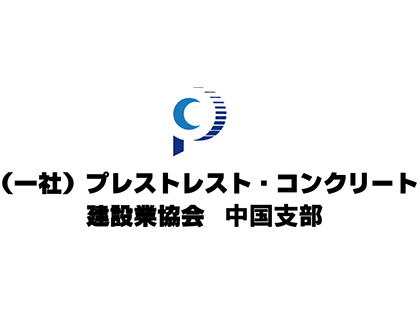 （一社）プレストレスト・コンクリート
建設業協会　中国支部